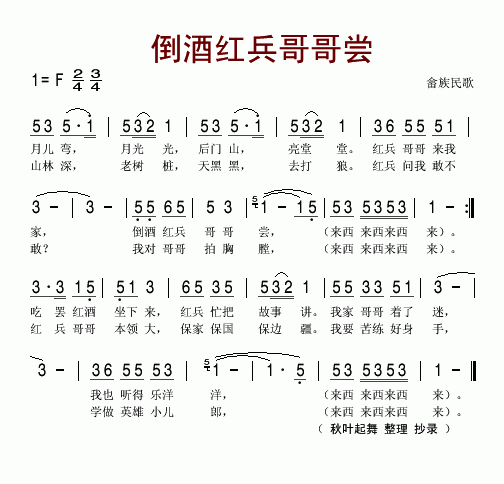 倒酒红兵哥哥尝

1=F $\frac{2}{4}$ $\frac{3}{4}$

畲族民歌

53 5·1 | 532 1 | 53 5·1 | 532 1 | 36 55 51 |
月儿 弯， 月光 光， 后门 山， 亮堂 堂。 红兵 哥哥 来我
山林 深， 老树 桩， 天黑 黑， 去打 狼。 红兵 问我 敢不

3 - | 3 - | 55 65 | 5 3 | 1 - 15 | 53 5353 | 1 - :‖
家， 倒酒 红兵 哥 哥 尝， （来西 来西来西 来）。
敢？ 我对 哥哥 拍 胸 膛， （来西 来西来西 来）。

3·3 15 | 51 3 | 65 35 | 532 1 | 55 33 51 | 3 - |
吃 罢 红酒 坐下 来， 红兵 忙把 故事 讲。 我家 哥哥 着了 迷，
红 兵 哥哥 本领 大， 保家 保国 保边 疆。 我要 苦练 好身 手，

3 - | 36 55 53 | 1 - | 1 · 5 | 53 5353 | 1 - ‖
我也 听得 乐洋 洋， （来西 来西来西 来）。
学做 英雄 小儿 郎， （来西 来西来西 来）。

（ 秋叶起舞 整理 抄录 ）